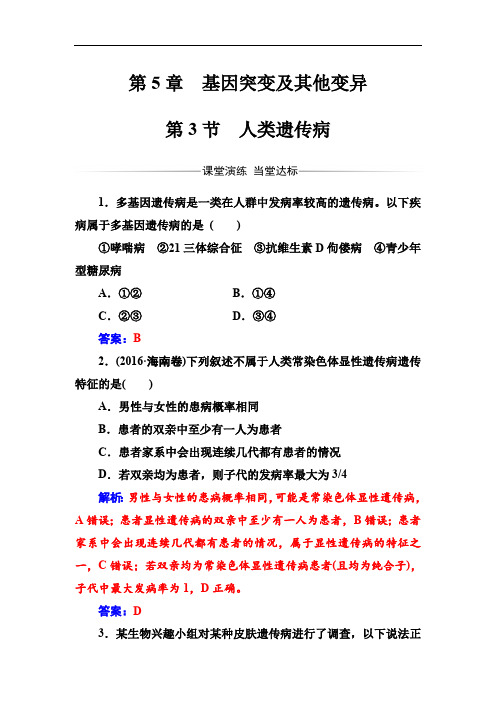 第 5 章　基因突变及其他变异

第 3 节　人类遗传病

课堂演练　当堂达标

1．多基因遗传病是一类在人群中发病率较高的遗传病。以下疾病属于多基因遗传病的是（　　）

①哮喘病　②21 三体综合征　③抗维生素 D 佝偻病　④青少年型糖尿病

A．①②　　B．①④

C．②③　　D．③④

答案：B

2．(2016·海南卷)下列叙述不属于人类常染色体显性遗传病遗传特征的是(　　)

A．男性与女性的患病概率相同

B．患者的双亲中至少有一人为患者

C．患者家系中会出现连续几代都有患者的情况

D．若双亲均为患者，则子代的发病率最大为 3/4

解析：男性与女性的患病概率相同，可能是常染色体显性遗传病，A 错误；患者显性遗传病的双亲中至少有一人为患者，B 错误；患者家系中会出现连续几代都有患者的情况，属于显性遗传病的特征之一，C 错误；若双亲均为常染色体显性遗传病患者(且均为纯合子)，子代中最大发病率为 1，D 正确。

答案：D

3．某生物兴趣小组对某种皮肤遗传病进行了调查，以下说法正